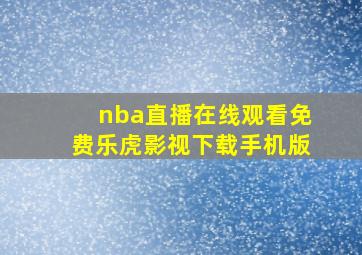 nba直播在线观看免费乐虎影视下载手机版